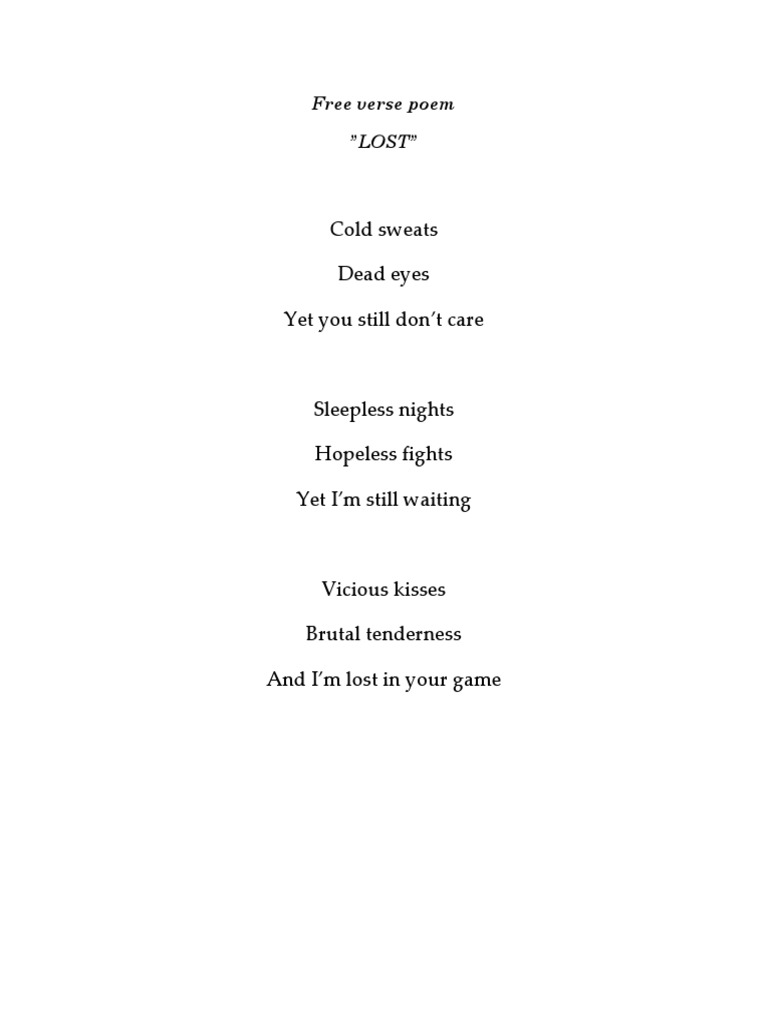 Free verse poem

"LOST"

Cold sweats

Dead eyes

Yet you still don't care

Sleepless nights

Hopeless fights

Yet I'm still waiting

Vicious kisses

Brutal tenderness

And I'm lost in your game